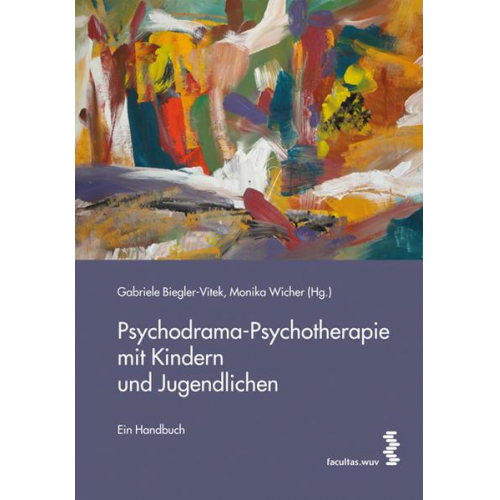 Gabriele Biegler-Vitek, Monika Wicher (Hg.)

Psychodrama-Psychotherapie mit Kindern und Jugendlichen

Ein Handbuch

facultas.wuv